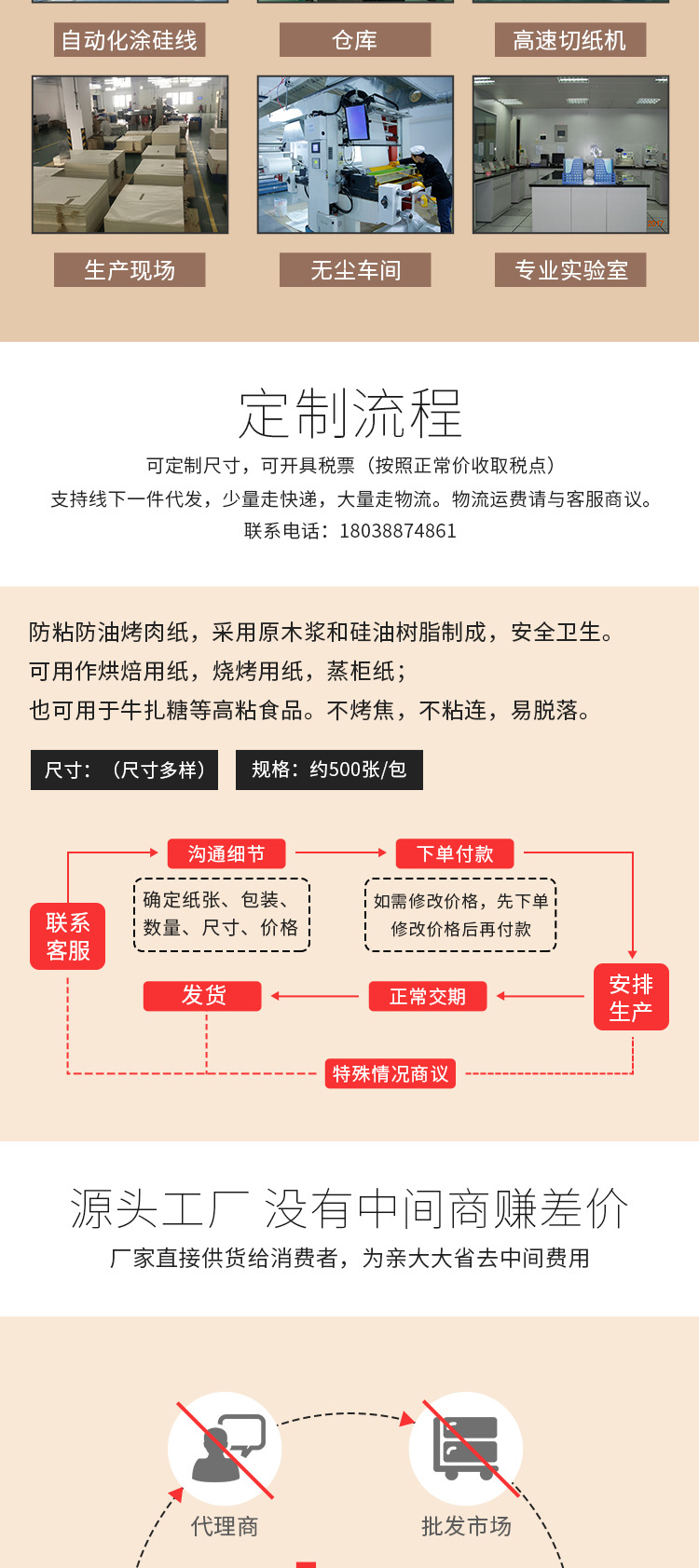 自动化涂硅线
仓库
高速切纸机

生产现场
无尘车间
专业实验室

定制流程

可定制尺寸，可开具税票（按照正常价收取税点）
支持线下一件代发，少量走快递，大量走物流。物流运费请与客服商议。
联系电话：18038874861

防粘防油烤肉纸，采用原木浆和硅油树脂制成，安全卫生。
可用作烘焙用纸，烧烤用纸，蒸柜纸；
也可用于牛扎糖等高粘食品。不烤焦，不粘连，易脱落。

尺寸：（尺寸多样）
规格：约500张/包

联系客服
沟通细节
确定纸张、包装、数量、尺寸、价格
下单付款
如需修改价格，先下单修改价格后再付款
安排生产
正常交期
发货
特殊情况商议

源头工厂 没有中间商赚差价

厂家直接供货给消费者，为亲大大省去中间费用

代理商
批发市场